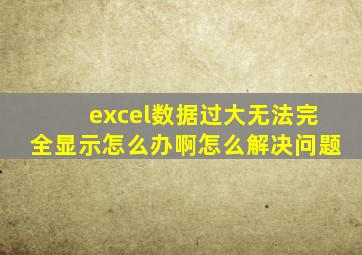 excel数据过大无法完全显示怎么办啊怎么解决问题